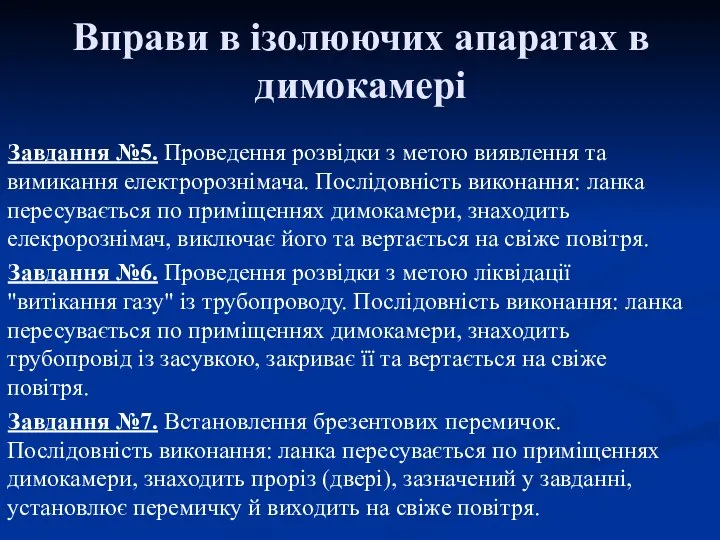 Вправи в ізолюючих апаратах в димокамері

Завдання №5. Проведення розвідки з метою виявлення та вимикання електрорознімача. Послідовність виконання: ланка пересувається по приміщеннях димокамери, знаходить елекрорознімач, виключає його та вертається на свіже повітря.

Завдання №6. Проведення розвідки з метою ліквідації "витікання газу" із трубопроводу. Послідовність виконання: ланка пересувається по приміщеннях димокамери, знаходить трубопровід із засувкою, закриває її та вертається на свіже повітря.

Завдання №7. Встановлення брезентових перемичок. Послідовність виконання: ланка пересувається по приміщеннях димокамери, знаходить проріз (двері), зазначений у завданні, установлює перемичку й виходить на свіже повітря.